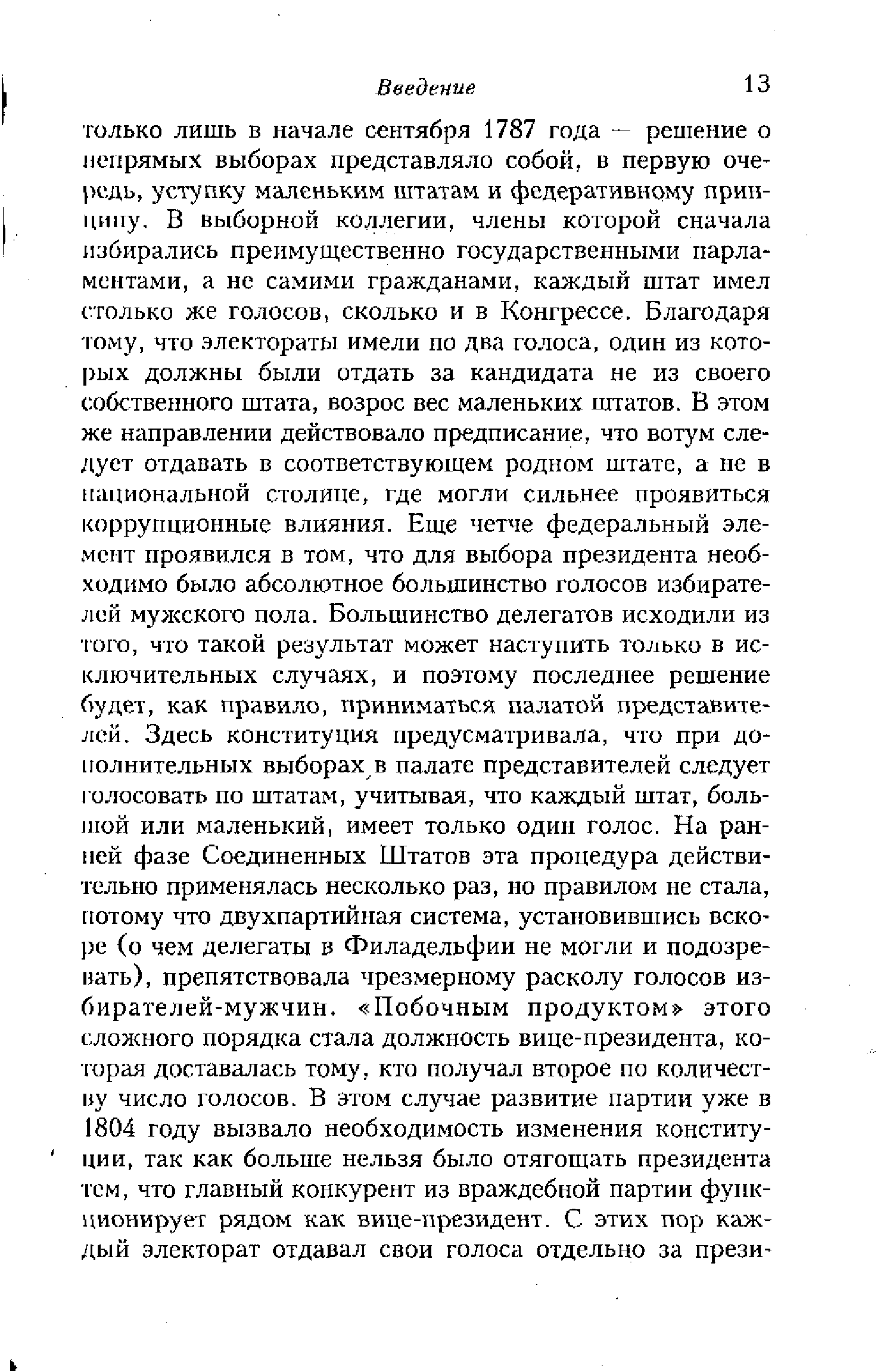 Введение 13

только лишь в начале сентября 1787 года — решение о непрямых выборах представляло собой, в первую очередь, уступку маленьким штатам и федеративному принципу. В выборной коллегии, члены которой сначала избирались преимущественно государственными парламентами, а не самими гражданами, каждый штат имел столько же голосов, сколько и в Конгрессе. Благодаря тому, что электораты имели по два голоса, один из которых должны были отдать за кандидата не из своего собственного штата, возрос вес маленьких штатов. В этом же направлении действовало предписание, что вотум следует отдавать в соответствующем родном штате, а не в национальной столице, где могли сильнее проявиться коррупционные влияния. Еще четче федеральный элемент проявился в том, что для выбора президента необходимо было абсолютное большинство голосов избирателей мужского пола. Большинство делегатов исходили из того, что такой результат может наступить только в исключительных случаях, и поэтому последнее решение будет, как правило, приниматься палатой представителей. Здесь конституция предусматривала, что при дополнительных выборах в палате представителей следует голосовать по штатам, учитывая, что каждый штат, большой или маленький, имеет только один голос. На ранней фазе Соединенных Штатов эта процедура действительно применялась несколько раз, но правилом не стала, потому что двухпартийная система, установившись вскоре (о чем делегаты в Филадельфии не могли и подозревать), препятствовала чрезмерному расколу голосов избирателей-мужчин. «Побочным продуктом» этого сложного порядка стала должность вице-президента, которая доставалась тому, кто получал второе по количеству число голосов. В этом случае развитие партии уже в 1804 году вызвало необходимость изменения конституции, так как больше нельзя было отягощать президента тем, что главный конкурент из враждебной партии функционирует рядом как вице-президент. С этих пор каждый электорат отдавал свои голоса отдельно за прези-